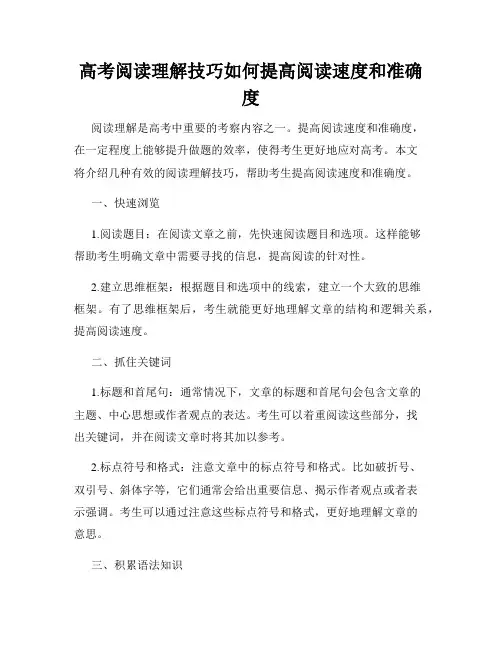 高考阅读理解技巧如何提高阅读速度和准确度

阅读理解是高考中重要的考察内容之一。提高阅读速度和准确度，在一定程度上能够提升做题的效率，使得考生更好地应对高考。本文将介绍几种有效的阅读理解技巧，帮助考生提高阅读速度和准确度。

一、快速浏览

1.阅读题目：在阅读文章之前，先快速阅读题目和选项。这样能够帮助考生明确文章中需要寻找的信息，提高阅读的针对性。

2.建立思维框架：根据题目和选项中的线索，建立一个大致的思维框架。有了思维框架后，考生就能更好地理解文章的结构和逻辑关系，提高阅读速度。

二、抓住关键词

1.标题和首尾句：通常情况下，文章的标题和首尾句会包含文章的主题、中心思想或作者观点的表达。考生可以着重阅读这些部分，找出关键词，并在阅读文章时将其加以参考。

2.标点符号和格式：注意文章中的标点符号和格式。比如破折号、双引号、斜体字等，它们通常会给出重要信息、揭示作者观点或者表示强调。考生可以通过注意这些标点符号和格式，更好地理解文章的意思。

三、积累语法知识